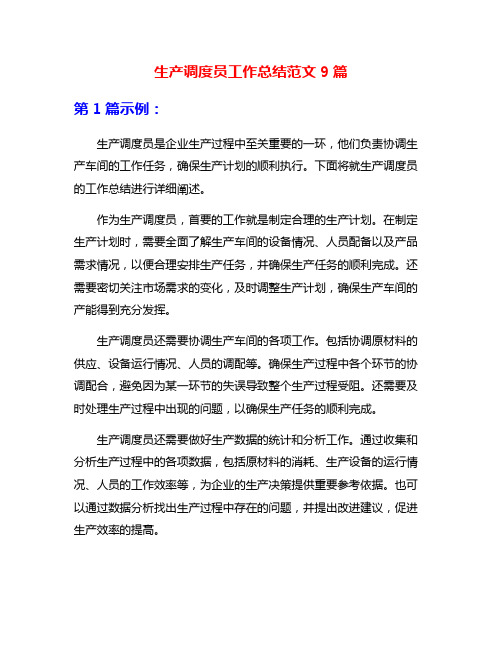 生产调度员工作总结范文 9 篇

第 1 篇示例：

生产调度员是企业生产过程中至关重要的一环，他们负责协调生产车间的工作任务，确保生产计划的顺利执行。下面将就生产调度员的工作总结进行详细阐述。

作为生产调度员，首要的工作就是制定合理的生产计划。在制定生产计划时，需要全面了解生产车间的设备情况、人员配备以及产品需求情况，以便合理安排生产任务，并确保生产任务的顺利完成。还需要密切关注市场需求的变化，及时调整生产计划，确保生产车间的产能得到充分发挥。

生产调度员还需要协调生产车间的各项工作。包括协调原材料的供应、设备运行情况、人员的调配等。确保生产过程中各个环节的协调配合，避免因为某一环节的失误导致整个生产过程受阻。还需要及时处理生产过程中出现的问题，以确保生产任务的顺利完成。

生产调度员还需要做好生产数据的统计和分析工作。通过收集和分析生产过程中的各项数据，包括原材料的消耗、生产设备的运行情况、人员的工作效率等，为企业的生产决策提供重要参考依据。也可以通过数据分析找出生产过程中存在的问题，并提出改进建议，促进生产效率的提高。